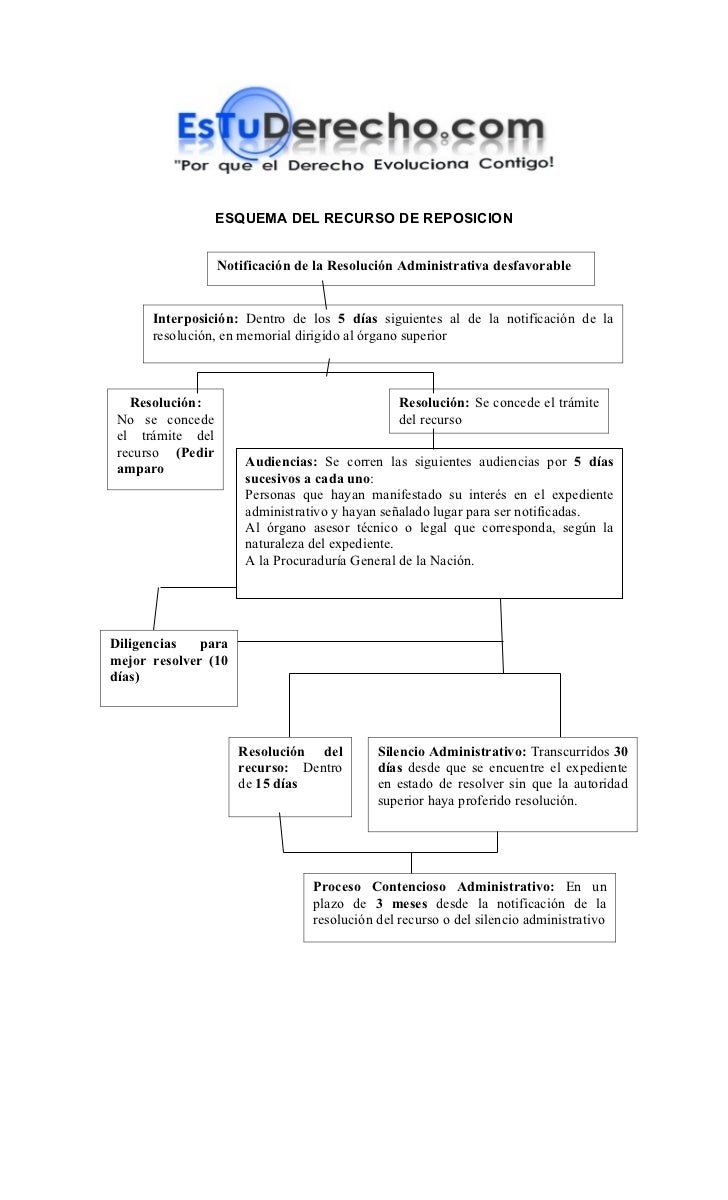 EsTuDerecho.com
"Por que el Derecho Evoluciona Contigo!

ESQUEMA DEL RECURSO DE REPOSICION

Notificación de la Resolución Administrativa desfavorable

Interposición: Dentro de los 5 días siguientes al de la notificación de la resolución, en memorial dirigido al órgano superior

Resolución: No se concede el trámite del recurso (Pedir amparo

Resolución: Se concede el trámite del recurso

Audiencias: Se corren las siguientes audiencias por 5 días sucesivos a cada uno:
Personas que hayan manifestado su interés en el expediente administrativo y hayan señalado lugar para ser notificadas.
Al órgano asesor técnico o legal que corresponda, según la naturaleza del expediente.
A la Procuraduría General de la Nación.

Diligencias para mejor resolver (10 días)

Resolución del recurso: Dentro de 15 días

Silencio Administrativo: Transcurridos 30 días desde que se encuentre el expediente en estado de resolver sin que la autoridad superior haya proferido resolución.

Proceso Contencioso Administrativo: En un plazo de 3 meses desde la notificación de la resolución del recurso o del silencio administrativo